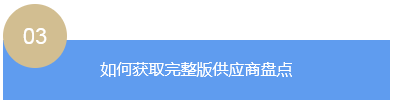 03

如何获取完整版供应商盘点